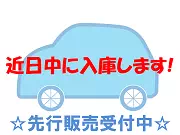 近日中に入庫します!

☆先行販売受付中☆